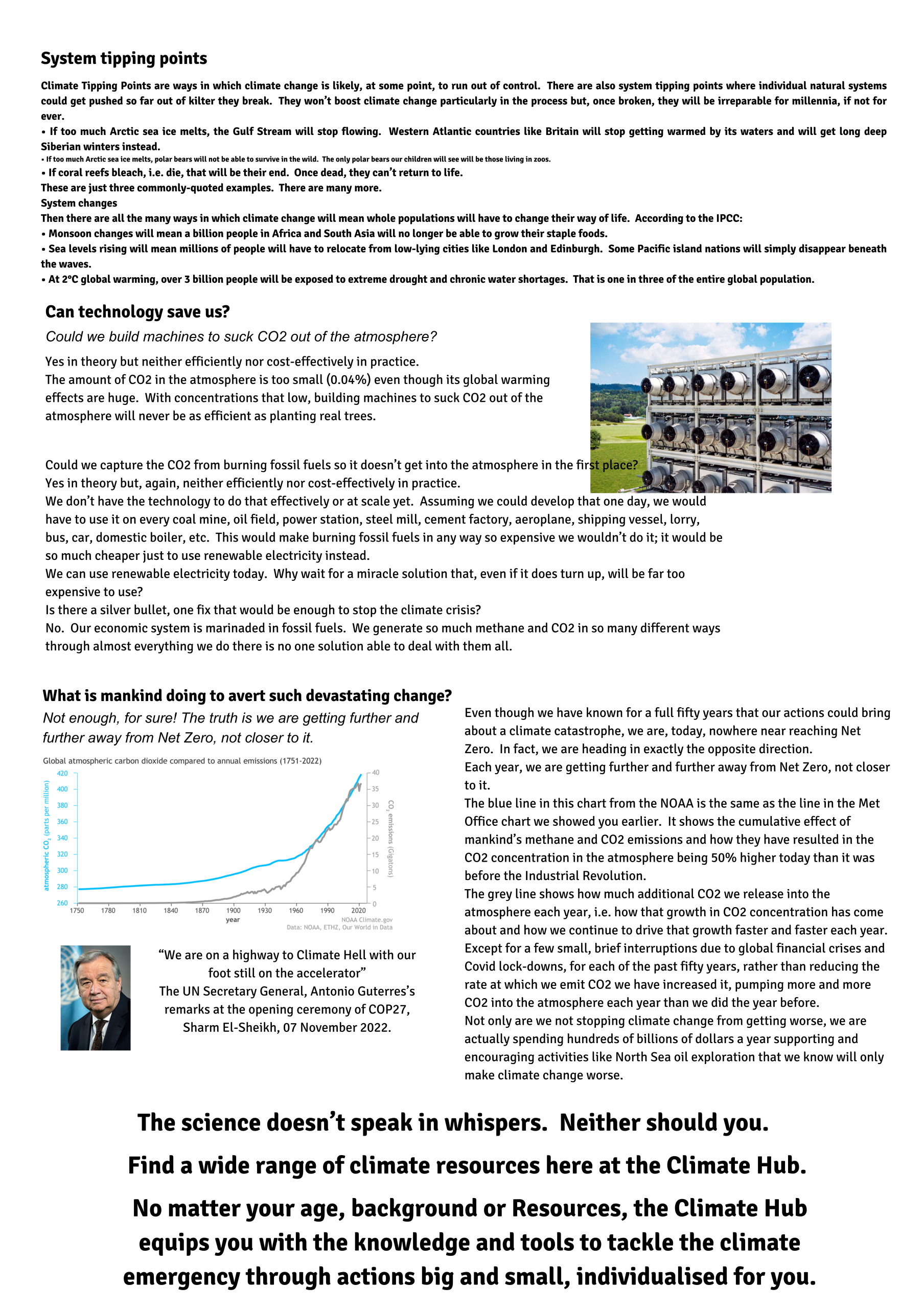 System tipping points

Climate Tipping Points are ways in which climate change is likely, at some point, to run out of control. There are also system tipping points where individual natural systems could get pushed so far out of kilter they break. They won't boost climate change particularly in the process but, once broken, they will be irreparable for millennia, if not for ever.
• If too much Arctic sea ice melts, the Gulf Stream will stop flowing. Western Atlantic countries like Britain will stop getting warmed by its waters and will get long deep Siberian winters instead.
• If too much Arctic sea ice melts, polar bears will not be able to survive in the wild. The only polar bears our children will see will be those living in zoos.
• If coral reefs bleach, i.e. die, that will be their end. Once dead, they can't return to life.
These are just three commonly-quoted examples. There are many more.
System changes
Then there are all the many ways in which climate change will mean whole populations will have to change their way of life. According to the IPCC:
• Monsoon changes will mean a billion people in Africa and South Asia will no longer be able to grow their staple foods.
• Sea levels rising will mean millions of people will have to relocate from low-lying cities like London and Edinburgh. Some Pacific island nations will simply disappear beneath the waves.
• At 2°C global warming, over 3 billion people will be exposed to extreme drought and chronic water shortages. That is one in three of the entire global population.

Can technology save us?

Could we build machines to suck CO2 out of the atmosphere?

Yes in theory but neither efficiently nor cost-effectively in practice.
The amount of CO2 in the atmosphere is too small (0.04%) even though its global warming effects are huge. With concentrations that low, building machines to suck CO2 out of the atmosphere will never be as efficient as planting real trees.

Could we capture the CO2 from burning fossil fuels so it doesn't get into the atmosphere in the first place?
Yes in theory but, again, neither efficiently nor cost-effectively in practice.
We don't have the technology to do that effectively or at scale yet. Assuming we could develop that one day, we would have to use it on every coal mine, oil field, power station, steel mill, cement factory, aeroplane, shipping vessel, lorry, bus, car, domestic boiler, etc. This would make burning fossil fuels in any way so expensive we wouldn't do it; it would be so much cheaper just to use renewable electricity instead.
We can use renewable electricity today. Why wait for a miracle solution that, even if it does turn up, will be far too expensive to use?
Is there a silver bullet, one fix that would be enough to stop the climate crisis?
No. Our economic system is marinaded in fossil fuels. We generate so much methane and CO2 in so many different ways through almost everything we do there is no one solution able to deal with them all.

What is mankind doing to avert such devastating change?

Not enough, for sure! The truth is we are getting further and further away from Net Zero, not closer to it.

Global atmospheric carbon dioxide compared to annual emissions (1751-2022)
atmospheric $CO_2$ (parts per million)
420 400 380 360 340 320 300 280 260
$CO_2$ emissions (Gigatons)
40 35 30 25 20 15 10 5 0
1750 1780 1810 1840 1870 1900 1930 1960 1990 2020
year
NOAA Climate.gov
Data: NOAA, ETHZ, Our World in Data

"We are on a highway to Climate Hell with our foot still on the accelerator"
The UN Secretary General, Antonio Guterres's remarks at the opening ceremony of COP27, Sharm El-Sheikh, 07 November 2022.

Even though we have known for a full fifty years that our actions could bring about a climate catastrophe, we are, today, nowhere near reaching Net Zero. In fact, we are heading in exactly the opposite direction.
Each year, we are getting further and further away from Net Zero, not closer to it.
The blue line in this chart from the NOAA is the same as the line in the Met Office chart we showed you earlier. It shows the cumulative effect of mankind's methane and CO2 emissions and how they have resulted in the CO2 concentration in the atmosphere being 50% higher today than it was before the Industrial Revolution.
The grey line shows how much additional CO2 we release into the atmosphere each year, i.e. how that growth in CO2 concentration has come about and how we continue to drive that growth faster and faster each year.
Except for a few small, brief interruptions due to global financial crises and Covid lock-downs, for each of the past fifty years, rather than reducing the rate at which we emit CO2 we have increased it, pumping more and more CO2 into the atmosphere each year than we did the year before.
Not only are we not stopping climate change from getting worse, we are actually spending hundreds of billions of dollars a year supporting and encouraging activities like North Sea oil exploration that we know will only make climate change worse.

The science doesn't speak in whispers. Neither should you.

Find a wide range of climate resources here at the Climate Hub.

No matter your age, background or Resources, the Climate Hub equips you with the knowledge and tools to tackle the climate emergency through actions big and small, individualised for you.